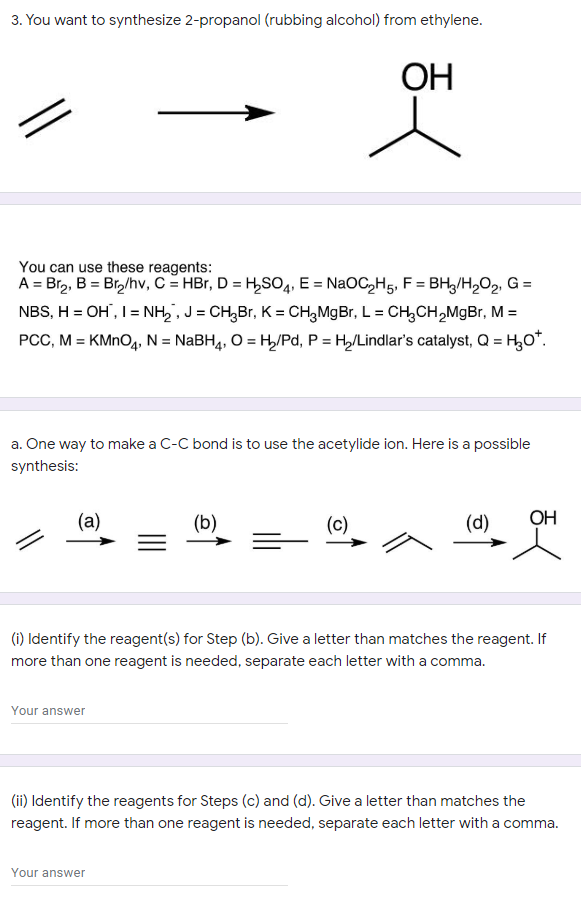 3. You want to synthesize 2-propanol (rubbing alcohol) from ethylene.

OH

You can use these reagents:
A = $Br_2$, B = $Br_2$/hv, C = HBr, D = $H_2SO_4$, E = $NaOC_2H_5$, F = $BH_3/H_2O_2$, G = NBS, H = $OH^-$, I = $NH_2^-$, J = $CH_3Br$, K = $CH_3MgBr$, L = $CH_3CH_2MgBr$, M = PCC, M = $KMnO_4$, N = $NaBH_4$, O = $H_2$/Pd, P = $H_2$/Lindlar's catalyst, Q = $H_3O^+$.

a. One way to make a C-C bond is to use the acetylide ion. Here is a possible synthesis:

(a) (b) (c) (d) OH

(i) Identify the reagent(s) for Step (b). Give a letter than matches the reagent. If more than one reagent is needed, separate each letter with a comma.

Your answer

(ii) Identify the reagents for Steps (c) and (d). Give a letter than matches the reagent. If more than one reagent is needed, separate each letter with a comma.

Your answer